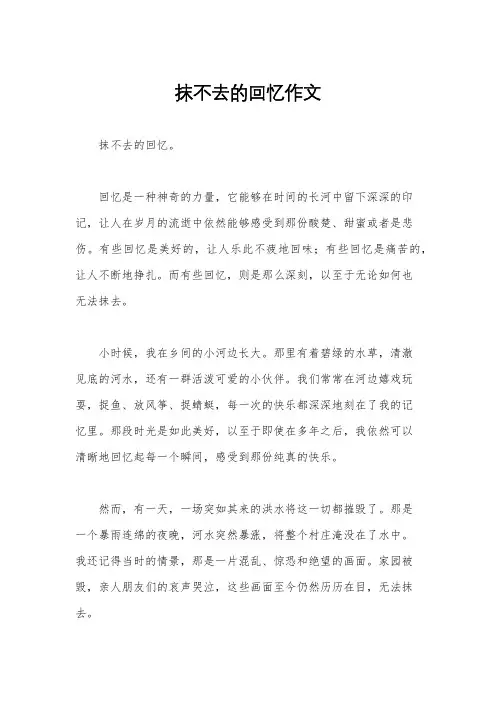 抹不去的回忆作文

抹不去的回忆。

回忆是一种神奇的力量，它能够在时间的长河中留下深深的印记，让人在岁月的流逝中依然能够感受到那份酸楚、甜蜜或者是悲伤。有些回忆是美好的，让人乐此不疲地回味；有些回忆是痛苦的，让人不断地挣扎。而有些回忆，则是那么深刻，以至于无论如何也无法抹去。

小时候，我在乡间的小河边长大。那里有着碧绿的水草，清澈见底的河水，还有一群活泼可爱的小伙伴。我们常常在河边嬉戏玩耍，捉鱼、放风筝、捉蜻蜓，每一次的快乐都深深地刻在了我的记忆里。那段时光是如此美好，以至于即使在多年之后，我依然可以清晰地回忆起每一个瞬间，感受到那份纯真的快乐。

然而，有一天，一场突如其来的洪水将这一切都摧毁了。那是一个暴雨连绵的夜晚，河水突然暴涨，将整个村庄淹没在了水中。我还记得当时的情景，那是一片混乱、惊恐和绝望的画面。家园被毁，亲人朋友们的哀声哭泣，这些画面至今仍然历历在目，无法抹去。